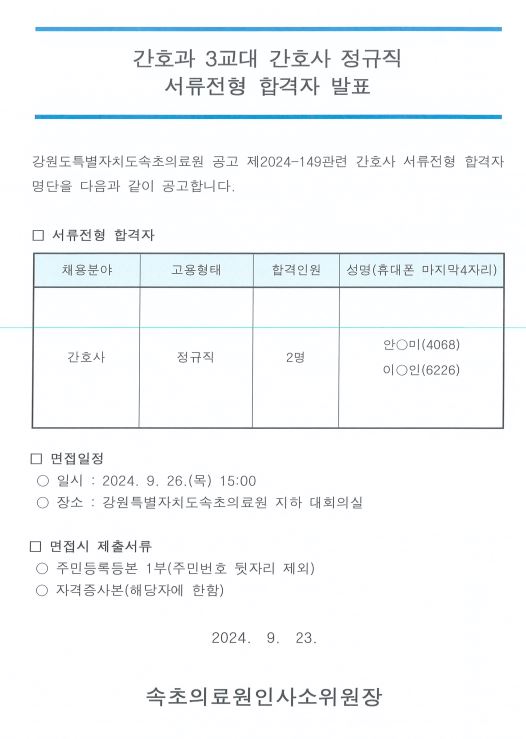 간호과 3교대 간호사 정규직
서류전형 합격자 발표

강원도특별자치도속초의료원 공고 제2024-149관련 간호사 서류전형 합격자 명단을 다음과 같이 공고합니다.

□ 서류전형 합격자

| 채용분야 | 고용형태 | 합격인원 | 성명(휴대폰 마지막4자리) |
|---|---|---|---|
| 간호사 | 정규직 | 2명 | 안○미(4068) 이○인(6226) |

□ 면접일정
○ 일시 : 2024. 9. 26.(목) 15:00
○ 장소 : 강원특별자치도속초의료원 지하 대회의실

□ 면접시 제출서류
○ 주민등록등본 1부(주민번호 뒷자리 제외)
○ 자격증사본(해당자에 한함)

2024. 9. 23.

속초의료원인사소위원장